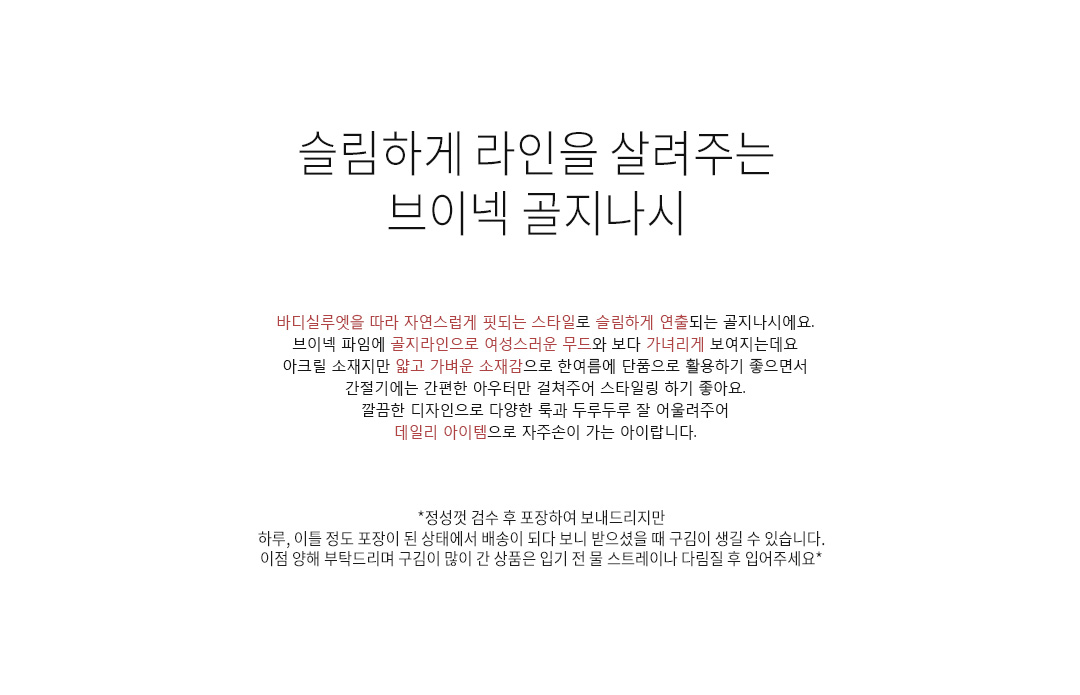 슬림하게 라인을 살려주는
브이넥 골지나시

바디실루엣을 따라 자연스럽게 핏되는 스타일로 슬림하게 연출되는 골지나시에요.
브이넥 파임에 골지라인으로 여성스러운 무드와 보다 가녀리게 보여지는데요
아크릴 소재지만 얇고 가벼운 소재감으로 한여름에 단품으로 활용하기 좋으면서
간절기에는 간편한 아우터만 걸쳐주어 스타일링 하기 좋아요.
깔끔한 디자인으로 다양한 룩과 두루두루 잘 어울려주어
데일리 아이템으로 자주손이 가는 아이랍니다.

*정성껏 검수 후 포장하여 보내드리지만
하루, 이틀 정도 포장이 된 상태에서 배송이 되다 보니 받으셨을 때 구김이 생길 수 있습니다.
이점 양해 부탁드리며 구김이 많이 간 상품은 입기 전 물 스트레이나 다림질 후 입어주세요*